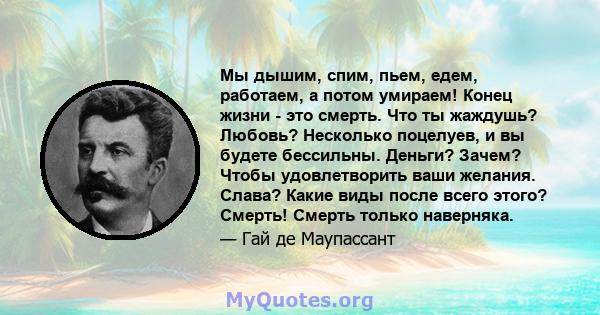 Мы дышим, спим, пьем, едем, работаем, а потом умираем! Конец жизни - это смерть. Что ты жаждушь? Любовь? Несколько поцелуев, и вы будете бессильны. Деньги? Зачем? Чтобы удовлетворить ваши желания. Слава? Какие виды после всего этого? Смерть! Смерть только наверняка.
— Гай де Маупассант

MyQuotes.org